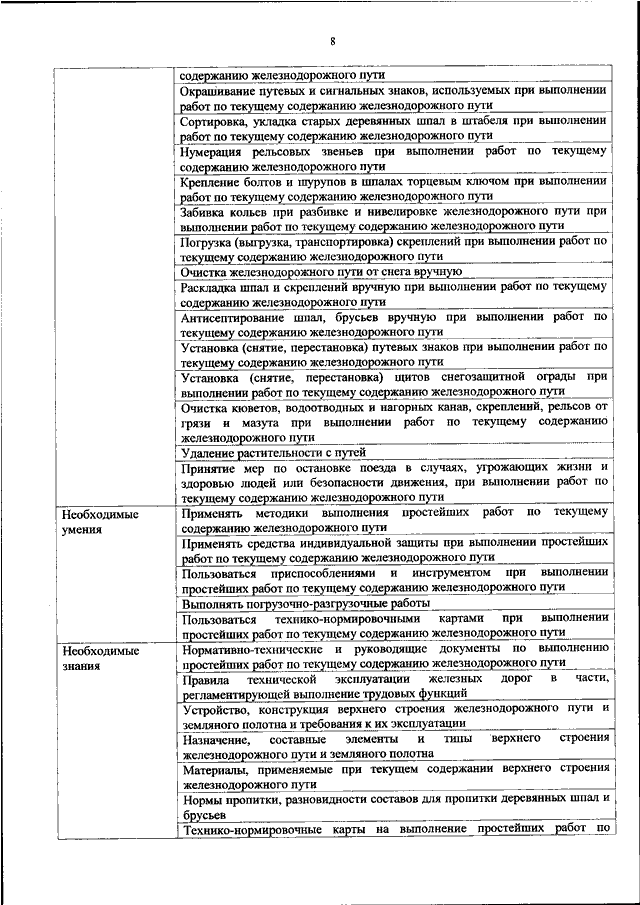 8

| | |
|---|---|
| | содержанию железнодорожного пути |
| | Окрашивание путевых и сигнальных знаков, используемых при выполнении работ по текущему содержанию железнодорожного пути |
| | Сортировка, укладка старых деревянных шпал в штабеля при выполнении работ по текущему содержанию железнодорожного пути |
| | Нумерация рельсовых звеньев при выполнении работ по текущему содержанию железнодорожного пути |
| | Крепление болтов и шурупов в шпалах торцевым ключом при выполнении работ по текущему содержанию железнодорожного пути |
| | Забивка кольев при разбивке и нивелировке железнодорожного пути при выполнении работ по текущему содержанию железнодорожного пути |
| | Погрузка (выгрузка, транспортировка) скреплений при выполнении работ по текущему содержанию железнодорожного пути |
| | Очистка железнодорожного пути от снега вручную |
| | Раскладка шпал и скреплений вручную при выполнении работ по текущему содержанию железнодорожного пути |
| | Антисептирование шпал, брусьев вручную при выполнении работ по текущему содержанию железнодорожного пути |
| | Установка (снятие, перестановка) путевых знаков при выполнении работ по текущему содержанию железнодорожного пути |
| | Установка (снятие, перестановка) щитов снегозащитной ограды при выполнении работ по текущему содержанию железнодорожного пути |
| | Очистка кюветов, водоотводных и нагорных канав, скреплений, рельсов от грязи и мазута при выполнении работ по текущему содержанию железнодорожного пути |
| | Удаление растительности с путей |
| | Принятие мер по остановке поезда в случаях, угрожающих жизни и здоровью людей или безопасности движения, при выполнении работ по текущему содержанию железнодорожного пути |
| Необходимые умения | Применять методики выполнения простейших работ по текущему содержанию железнодорожного пути |
| | Применять средства индивидуальной защиты при выполнении простейших работ по текущему содержанию железнодорожного пути |
| | Пользоваться приспособлениями и инструментом при выполнении простейших работ по текущему содержанию железнодорожного пути |
| | Выполнять погрузочно-разгрузочные работы |
| | Пользоваться технико-нормировочными картами при выполнении простейших работ по текущему содержанию железнодорожного пути |
| Необходимые знания | Нормативно-технические и руководящие документы по выполнению простейших работ по текущему содержанию железнодорожного пути |
| | Правила технической эксплуатации железных дорог в части, регламентирующей выполнение трудовых функций |
| | Устройство, конструкция верхнего строения железнодорожного пути и земляного полотна и требования к их эксплуатации |
| | Назначение, составные элементы и типы верхнего строения железнодорожного пути и земляного полотна |
| | Материалы, применяемые при текущем содержании верхнего строения железнодорожного пути |
| | Нормы пропитки, разновидности составов для пропитки деревянных шпал и брусьев |
| | Технико-нормировочные карты на выполнение простейших работ по |